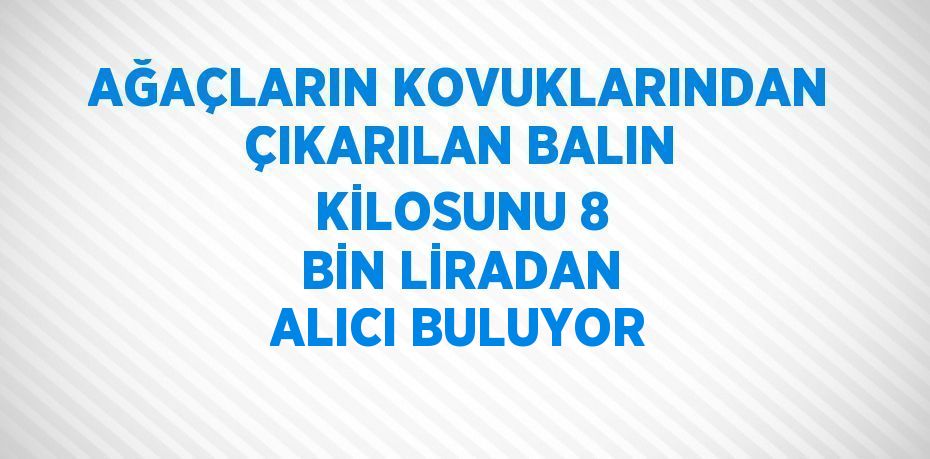 AĞAÇLARIN KOVUKLARINDAN ÇIKARILAN BALIN KİLOSUNU 8 BİN LİRADAN ALICI BULUYOR